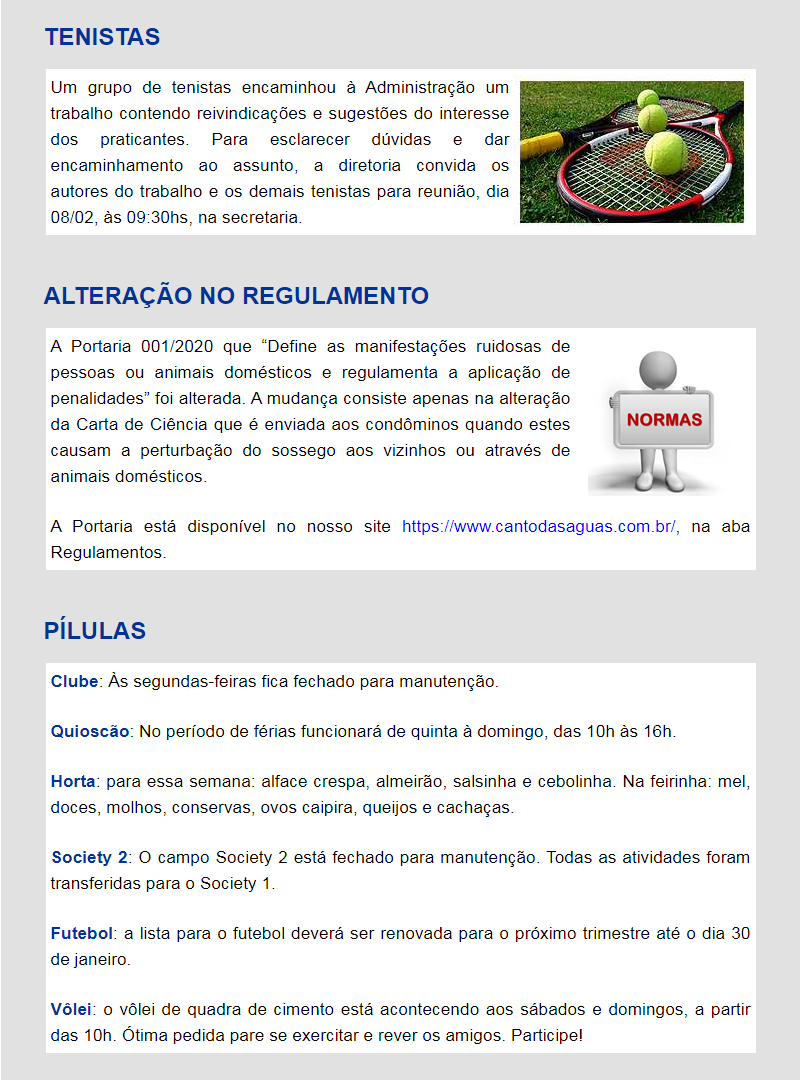 TENISTAS

Um grupo de tenistas encaminhou à Administração um trabalho contendo reivindicações e sugestões do interesse dos praticantes. Para esclarecer dúvidas e dar encaminhamento ao assunto, a diretoria convida os autores do trabalho e os demais tenistas para reunião, dia 08/02, às 09:30hs, na secretaria.

ALTERAÇÃO NO REGULAMENTO

A Portaria 001/2020 que “Define as manifestações ruidosas de pessoas ou animais domésticos e regulamenta a aplicação de penalidades” foi alterada. A mudança consiste apenas na alteração da Carta de Ciência que é enviada aos condôminos quando estes causam a perturbação do sossego aos vizinhos ou através de animais domésticos.

NORMAS

A Portaria está disponível no nosso site https://www.cantodasaguas.com.br/, na aba Regulamentos.

PÍLULAS

Clube: Às segundas-feiras fica fechado para manutenção.

Quioscão: No período de férias funcionará de quinta à domingo, das 10h às 16h.

Horta: para essa semana: alface crespa, almeirão, salsinha e cebolinha. Na feirinha: mel, doces, molhos, conservas, ovos caipira, queijos e cachaças.

Society 2: O campo Society 2 está fechado para manutenção. Todas as atividades foram transferidas para o Society 1.

Futebol: a lista para o futebol deverá ser renovada para o próximo trimestre até o dia 30 de janeiro.

Vôlei: o vôlei de quadra de cimento está acontecendo aos sábados e domingos, a partir das 10h. Ótima pedida pare se exercitar e rever os amigos. Participe!